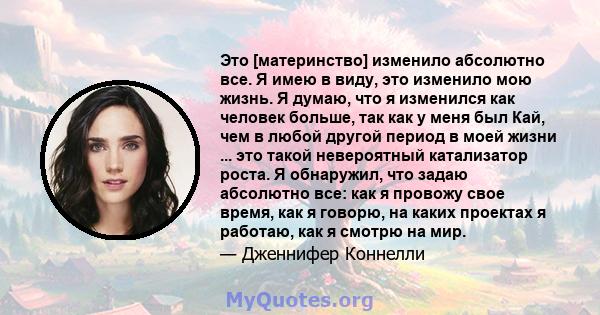 Это [материнство] изменило абсолютно все. Я имею в виду, это изменило мою жизнь. Я думаю, что я изменился как человек больше, так как у меня был Кай, чем в любой другой период в моей жизни ... это такой невероятный катализатор роста. Я обнаружил, что задаю абсолютно все: как я провожу свое время, как я говорю, на каких проектах я работаю, как я смотрю на мир.

— Дженнифер Коннелли

MyQuotes.org